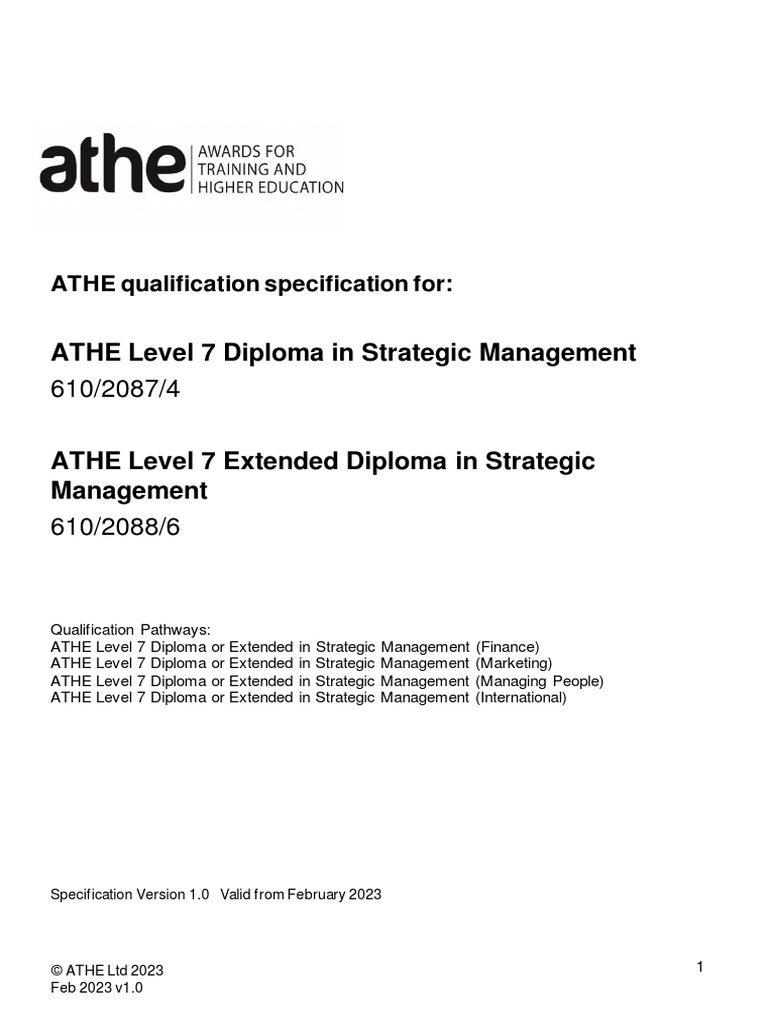 athe AWARDS FOR TRAINING AND HIGHER EDUCATION

ATHE qualification specification for:

ATHE Level 7 Diploma in Strategic Management
610/2087/4

ATHE Level 7 Extended Diploma in Strategic Management
610/2088/6

Qualification Pathways:
ATHE Level 7 Diploma or Extended in Strategic Management (Finance)
ATHE Level 7 Diploma or Extended in Strategic Management (Marketing)
ATHE Level 7 Diploma or Extended in Strategic Management (Managing People)
ATHE Level 7 Diploma or Extended in Strategic Management (International)

Specification Version 1.0 Valid from February 2023

© ATHE Ltd 2023
Feb 2023 v1.0

1